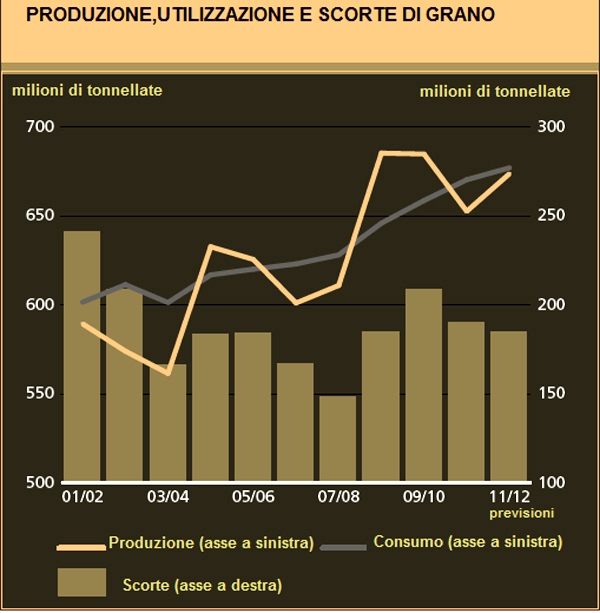 PRODUZIONE,UTILIZZAZIONE E SCORTE DI GRANO

milioni di tonnellate

milioni di tonnellate

700
650
600
550
500

300
250
200
150
100

01/02
03/04
05/06
07/08
09/10
11/12
previsioni

Produzione (asse a sinistra)
Consumo (asse a sinistra)
Scorte (asse a destra)